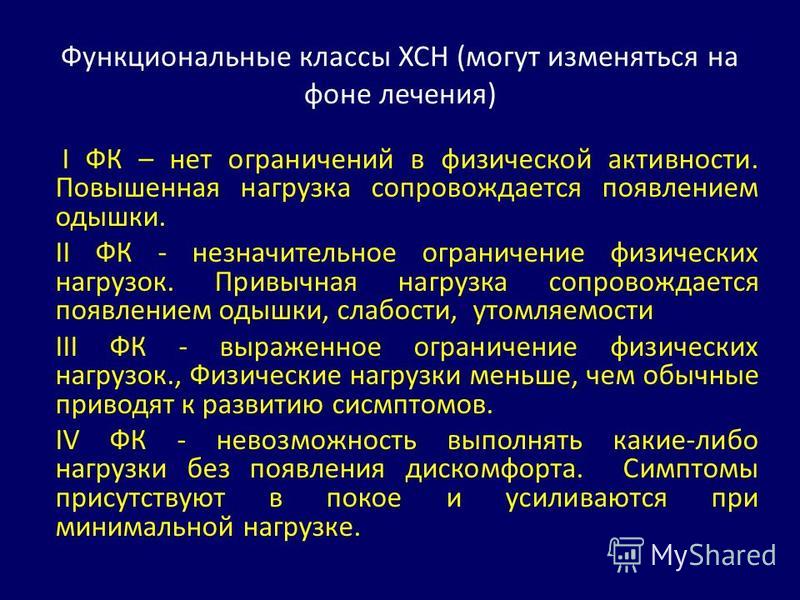 Функциональные классы ХСН (могут изменяться на фоне лечения)

I ФК – нет ограничений в физической активности. Повышенная нагрузка сопровождается появлением одышки.

II ФК - незначительное ограничение физических нагрузок. Привычная нагрузка сопровождается появлением одышки, слабости, утомляемости

III ФК - выраженное ограничение физических нагрузок., Физические нагрузки меньше, чем обычные приводят к развитию сисмптомов.

IV ФК - невозможность выполнять какие-либо нагрузки без появления дискомфорта. Симптомы присутствуют в покое и усиливаются при минимальной нагрузке.

MyShared